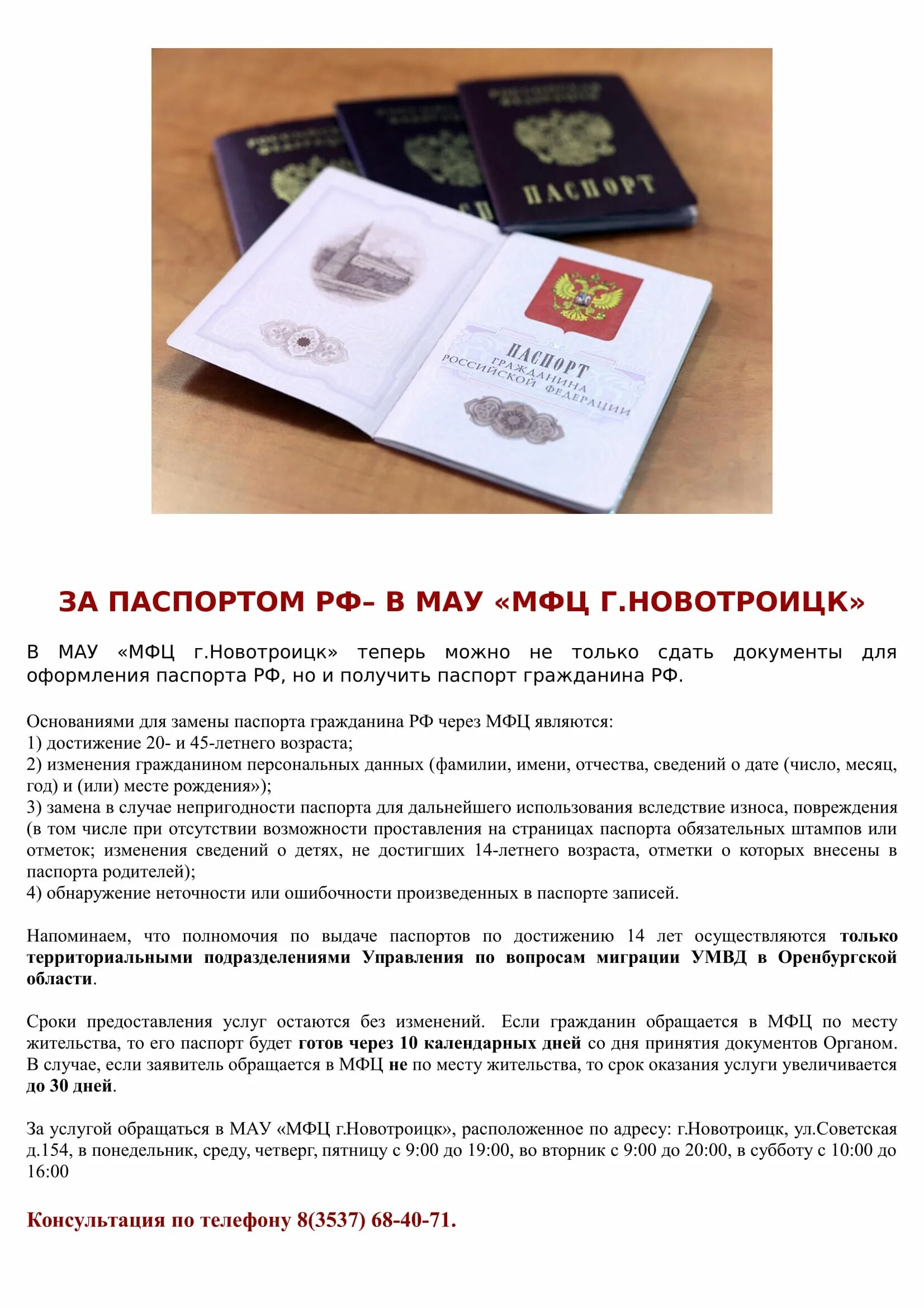 ПАСПОРТ

ПАСПОРТ ГРАЖДАНИНА РОССИЙСКОЙ ФЕДЕРАЦИИ

ЗА ПАСПОРТОМ РФ– В МАУ «МФЦ Г.НОВОТРОИЦК»

В МАУ «МФЦ г.Новотроицк» теперь можно не только сдать документы для оформления паспорта РФ, но и получить паспорт гражданина РФ.

Основаниями для замены паспорта гражданина РФ через МФЦ являются:
1) достижение 20- и 45-летнего возраста;
2) изменения гражданином персональных данных (фамилии, имени, отчества, сведений о дате (число, месяц, год) и (или) месте рождения»);
3) замена в случае непригодности паспорта для дальнейшего использования вследствие износа, повреждения (в том числе при отсутствии возможности проставления на страницах паспорта обязательных штампов или отметок; изменения сведений о детях, не достигших 14-летнего возраста, отметки о которых внесены в паспорта родителей);
4) обнаружение неточности или ошибочности произведенных в паспорте записей.

Напоминаем, что полномочия по выдаче паспортов по достижению 14 лет осуществляются только территориальными подразделениями Управления по вопросам миграции УМВД в Оренбургской области.

Сроки предоставления услуг остаются без изменений. Если гражданин обращается в МФЦ по месту жительства, то его паспорт будет готов через 10 календарных дней со дня принятия документов Органом. В случае, если заявитель обращается в МФЦ не по месту жительства, то срок оказания услуги увеличивается до 30 дней.

За услугой обращаться в МАУ «МФЦ г.Новотроицк», расположенное по адресу: г.Новотроицк, ул.Советская д.154, в понедельник, среду, четверг, пятницу с 9:00 до 19:00, во вторник с 9:00 до 20:00, в субботу с 10:00 до 16:00

Консультация по телефону 8(3537) 68-40-71.